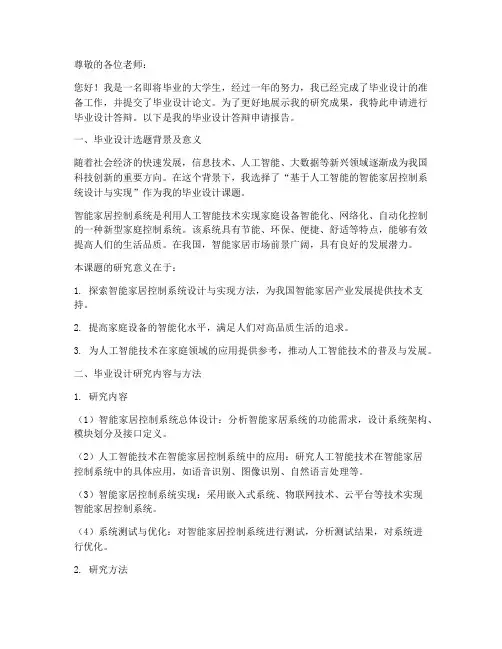 尊敬的各位老师：

您好！我是一名即将毕业的大学生，经过一年的努力，我已经完成了毕业设计的准备工作，并提交了毕业设计论文。为了更好地展示我的研究成果，我特此申请进行毕业设计答辩。以下是我的毕业设计答辩申请报告。

一、毕业设计选题背景及意义

随着社会经济的快速发展，信息技术、人工智能、大数据等新兴领域逐渐成为我国科技创新的重要方向。在这个背景下，我选择了“基于人工智能的智能家居控制系统设计与实现”作为我的毕业设计课题。

智能家居控制系统是利用人工智能技术实现家庭设备智能化、网络化、自动化控制的一种新型家庭控制系统。该系统具有节能、环保、便捷、舒适等特点，能够有效提高人们的生活品质。在我国，智能家居市场前景广阔，具有良好的发展潜力。

本课题的研究意义在于：

1. 探索智能家居控制系统设计与实现方法，为我国智能家居产业发展提供技术支持。

2. 提高家庭设备的智能化水平，满足人们对高品质生活的追求。

3. 为人工智能技术在家庭领域的应用提供参考，推动人工智能技术的普及与发展。

二、毕业设计研究内容与方法

1. 研究内容

（1）智能家居控制系统总体设计：分析智能家居系统的功能需求，设计系统架构、模块划分及接口定义。

（2）人工智能技术在智能家居控制系统中的应用：研究人工智能技术在智能家居控制系统中的具体应用，如语音识别、图像识别、自然语言处理等。

（3）智能家居控制系统实现：采用嵌入式系统、物联网技术、云平台等技术实现智能家居控制系统。

（4）系统测试与优化：对智能家居控制系统进行测试，分析测试结果，对系统进行优化。

2. 研究方法